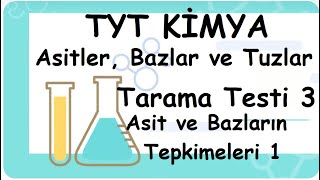 TYT KİMYA

Asitler, Bazlar ve Tuzlar

Tarama Testi 3

Asit ve Bazların Tepkimeleri 1